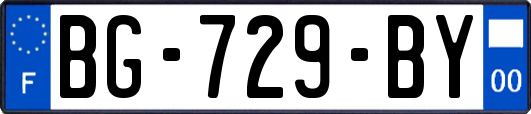 F
BG-729-BY
00